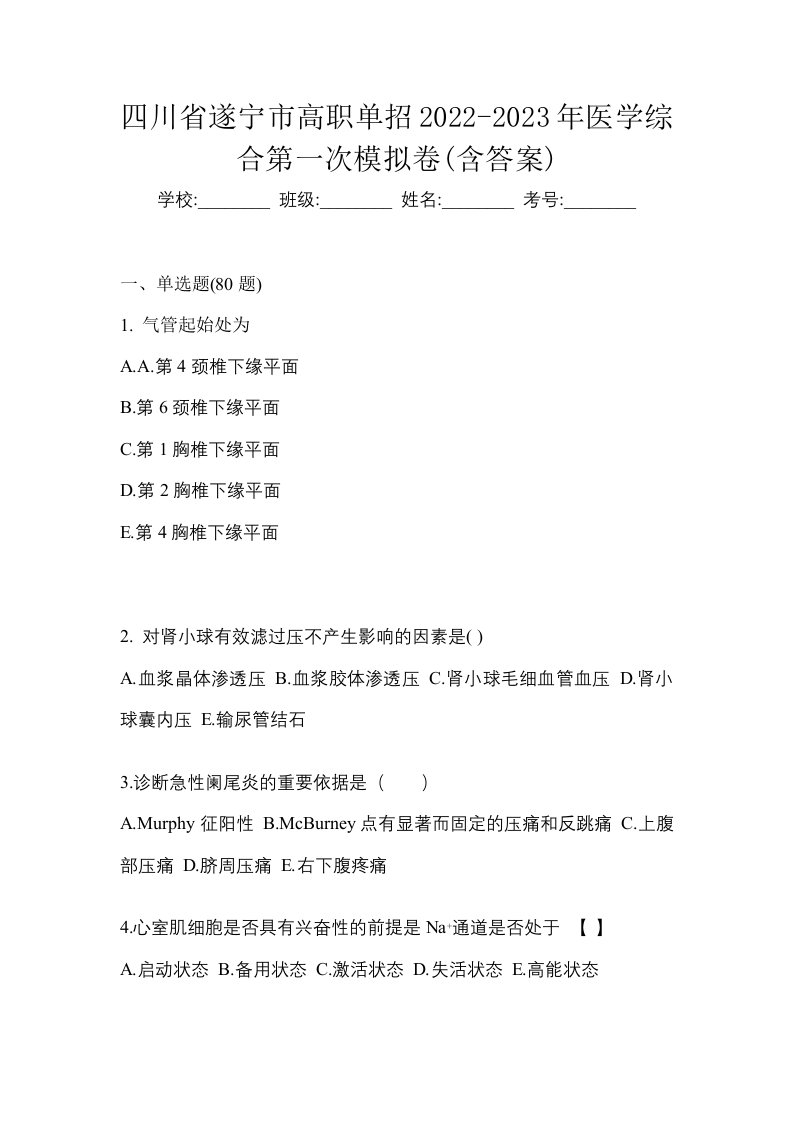 四川省遂宁市高职单招2022-2023年医学综合第一次模拟卷(含答案)

学校:________ 班级:________ 姓名:________ 考号:________

一、单选题(80 题)

1. 气管起始处为

A.A.第 4 颈椎下缘平面

B.第 6 颈椎下缘平面

C.第 1 胸椎下缘平面

D.第 2 胸椎下缘平面

E.第 4 胸椎下缘平面

2. 对肾小球有效滤过压不产生影响的因素是( )

A.血浆晶体渗透压 B.血浆胶体渗透压 C.肾小球毛细血管血压 D.肾小球囊内压 E.输尿管结石

3.诊断急性阑尾炎的重要依据是（　　）

A.Murphy 征阳性 B.McBurney 点有显著而固定的压痛和反跳痛 C.上腹部压痛 D.脐周压痛 E.右下腹疼痛

4.心室肌细胞是否具有兴奋性的前提是 $Na^+$通道是否处于 【 】

A.启动状态 B.备用状态 C.激活状态 D.失活状态 E.高能状态